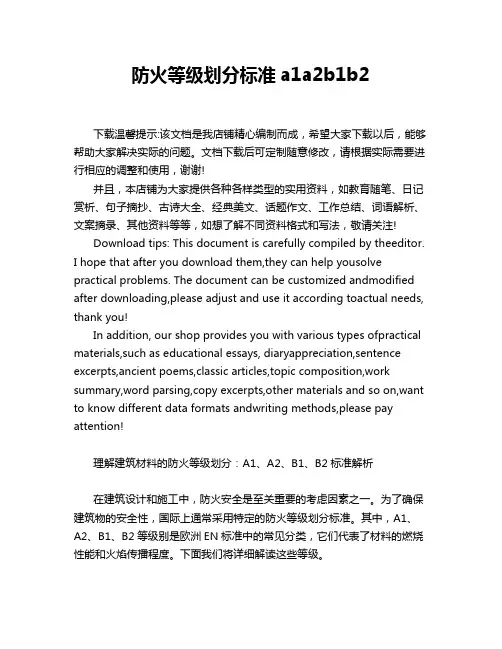 防火等级划分标准 a1a2b1b2

下载温馨提示:该文档是我店铺精心编制而成，希望大家下载以后，能够帮助大家解决实际的问题。文档下载后可定制随意修改，请根据实际需要进行相应的调整和使用，谢谢!

并且，本店铺为大家提供各种各样类型的实用资料，如教育随笔、日记赏析、句子摘抄、古诗大全、经典美文、话题作文、工作总结、词语解析、文案摘录、其他资料等等，如想了解不同资料格式和写法，敬请关注!

Download tips: This document is carefully compiled by theeditor. I hope that after you download them,they can help yousolve practical problems. The document can be customized andmodified after downloading,please adjust and use it according toactual needs, thank you!

In addition, our shop provides you with various types ofpractical materials,such as educational essays, diaryappreciation,sentence excerpts,ancient poems,classic articles,topic composition,work summary,word parsing,copy excerpts,other materials and so on,want to know different data formats andwriting methods,please pay attention!

理解建筑材料的防火等级划分：A1、A2、B1、B2 标准解析

在建筑设计和施工中，防火安全是至关重要的考虑因素之一。为了确保建筑物的安全性，国际上通常采用特定的防火等级划分标准。其中，A1、A2、B1、B2 等级别是欧洲 EN 标准中的常见分类，它们代表了材料的燃烧性能和火焰传播程度。下面我们将详细解读这些等级。